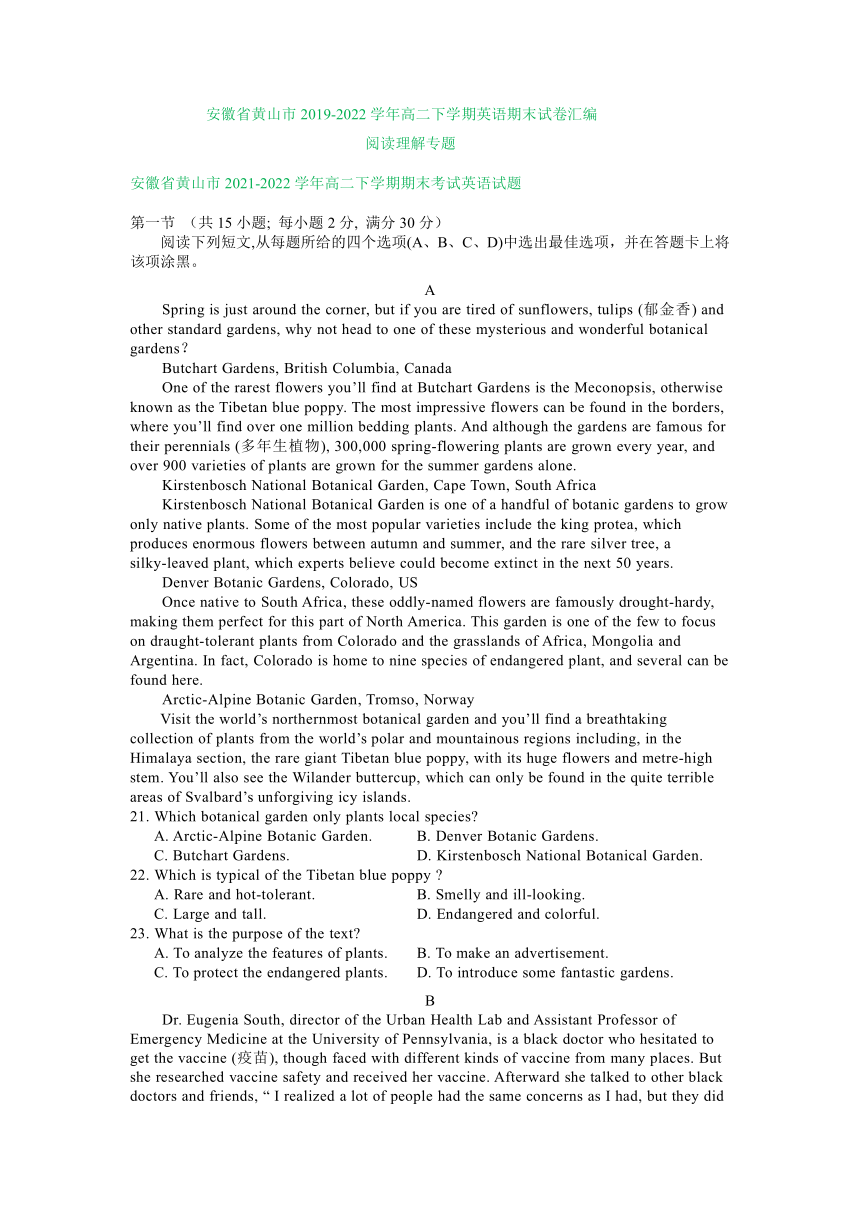 安徽省黄山市 2019-2022 学年高二下学期英语期末试卷汇编

阅读理解专题

安徽省黄山市 2021-2022 学年高二下学期期末考试英语试题

第一节 （共 15 小题; 每小题 2 分, 满分 30 分）

阅读下列短文,从每题所给的四个选项(A、B、C、D)中选出最佳选项，并在答题卡上将该项涂黑。

A

Spring is just around the corner, but if you are tired of sunflowers, tulips (郁金香) and other standard gardens, why not head to one of these mysterious and wonderful botanical gardens？

Butchart Gardens, British Columbia, Canada

One of the rarest flowers you’ll find at Butchart Gardens is the Meconopsis, otherwise known as the Tibetan blue poppy. The most impressive flowers can be found in the borders, where you’ll find over one million bedding plants. And although the gardens are famous for their perennials (多年生植物), 300,000 spring-flowering plants are grown every year, and over 900 varieties of plants are grown for the summer gardens alone.

Kirstenbosch National Botanical Garden, Cape Town, South Africa

Kirstenbosch National Botanical Garden is one of a handful of botanic gardens to grow only native plants. Some of the most popular varieties include the king protea, which produces enormous flowers between autumn and summer, and the rare silver tree, a silky-leaved plant, which experts believe could become extinct in the next 50 years.

Denver Botanic Gardens, Colorado, US

Once native to South Africa, these oddly-named flowers are famously drought-hardy, making them perfect for this part of North America. This garden is one of the few to focus on draught-tolerant plants from Colorado and the grasslands of Africa, Mongolia and Argentina. In fact, Colorado is home to nine species of endangered plant, and several can be found here.

Arctic-Alpine Botanic Garden, Tromso, Norway

Visit the world’s northernmost botanical garden and you’ll find a breathtaking collection of plants from the world’s polar and mountainous regions including, in the Himalaya section, the rare giant Tibetan blue poppy, with its huge flowers and metre-high stem. You’ll also see the Wilander buttercup, which can only be found in the quite terrible areas of Svalbard’s unforgiving icy islands.

21. Which botanical garden only plants local species?
A. Arctic-Alpine Botanic Garden.
B. Denver Botanic Gardens.
C. Butchart Gardens.
D. Kirstenbosch National Botanical Garden.

22. Which is typical of the Tibetan blue poppy ?
A. Rare and hot-tolerant.
B. Smelly and ill-looking.
C. Large and tall.
D. Endangered and colorful.

23. What is the purpose of the text?
A. To analyze the features of plants.
B. To make an advertisement.
C. To protect the endangered plants.
D. To introduce some fantastic gardens.

B

Dr. Eugenia South, director of the Urban Health Lab and Assistant Professor of Emergency Medicine at the University of Pennsylvania, is a black doctor who hesitated to get the vaccine (疫苗), though faced with different kinds of vaccine from many places. But she researched vaccine safety and received her vaccine. Afterward she talked to other black doctors and friends, “ I realized a lot of people had the same concerns as I had, but they did